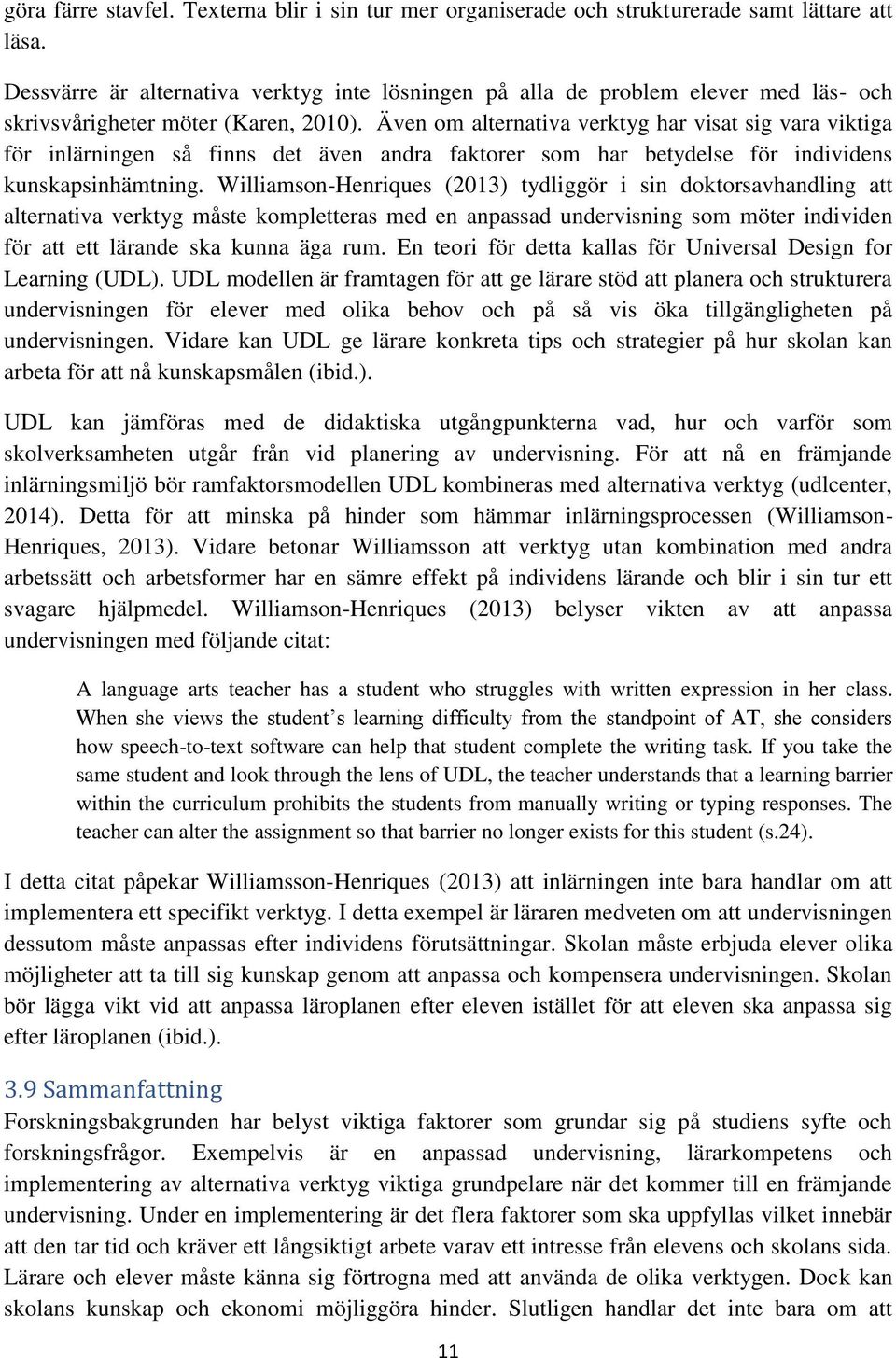 göra färre stavfel. Texterna blir i sin tur mer organiserade och strukturerade samt lättare att läsa.

Dessvärre är alternativa verktyg inte lösningen på alla de problem elever med läs- och skrivsvårigheter möter (Karen, 2010). Även om alternativa verktyg har visat sig vara viktiga för inlärningen så finns det även andra faktorer som har betydelse för individens kunskapsinhämtning. Williamson-Henriques (2013) tydliggör i sin doktorsavhandling att alternativa verktyg måste kompletteras med en anpassad undervisning som möter individen för att ett lärande ska kunna äga rum. En teori för detta kallas för Universal Design for Learning (UDL). UDL modellen är framtagen för att ge lärare stöd att planera och strukturera undervisningen för elever med olika behov och på så vis öka tillgängligheten på undervisningen. Vidare kan UDL ge lärare konkreta tips och strategier på hur skolan kan arbeta för att nå kunskapsmålen (ibid.).

UDL kan jämföras med de didaktiska utgångpunkterna vad, hur och varför som skolverksamheten utgår från vid planering av undervisning. För att nå en främjande inlärningsmiljö bör ramfaktorsmodellen UDL kombineras med alternativa verktyg (udlcenter, 2014). Detta för att minska på hinder som hämmar inlärningsprocessen (Williamson-Henriques, 2013). Vidare betonar Williamsson att verktyg utan kombination med andra arbetssätt och arbetsformer har en sämre effekt på individens lärande och blir i sin tur ett svagare hjälpmedel. Williamson-Henriques (2013) belyser vikten av att anpassa undervisningen med följande citat:

A language arts teacher has a student who struggles with written expression in her class. When she views the student’s learning difficulty from the standpoint of AT, she considers how speech-to-text software can help that student complete the writing task. If you take the same student and look through the lens of UDL, the teacher understands that a learning barrier within the curriculum prohibits the students from manually writing or typing responses. The teacher can alter the assignment so that barrier no longer exists for this student (s.24).

I detta citat påpekar Williamsson-Henriques (2013) att inlärningen inte bara handlar om att implementera ett specifikt verktyg. I detta exempel är läraren medveten om att undervisningen dessutom måste anpassas efter individens förutsättningar. Skolan måste erbjuda elever olika möjligheter att ta till sig kunskap genom att anpassa och kompensera undervisningen. Skolan bör lägga vikt vid att anpassa läroplanen efter eleven istället för att eleven ska anpassa sig efter läroplanen (ibid.).

3.9 Sammanfattning
Forskningsbakgrunden har belyst viktiga faktorer som grundar sig på studiens syfte och forskningsfrågor. Exempelvis är en anpassad undervisning, lärarkompetens och implementering av alternativa verktyg viktiga grundpelare när det kommer till en främjande undervisning. Under en implementering är det flera faktorer som ska uppfyllas vilket innebär att den tar tid och kräver ett långsiktigt arbete varav ett intresse från elevens och skolans sida. Lärare och elever måste känna sig förtrogna med att använda de olika verktygen. Dock kan skolans kunskap och ekonomi möjliggöra hinder. Slutligen handlar det inte bara om att

11